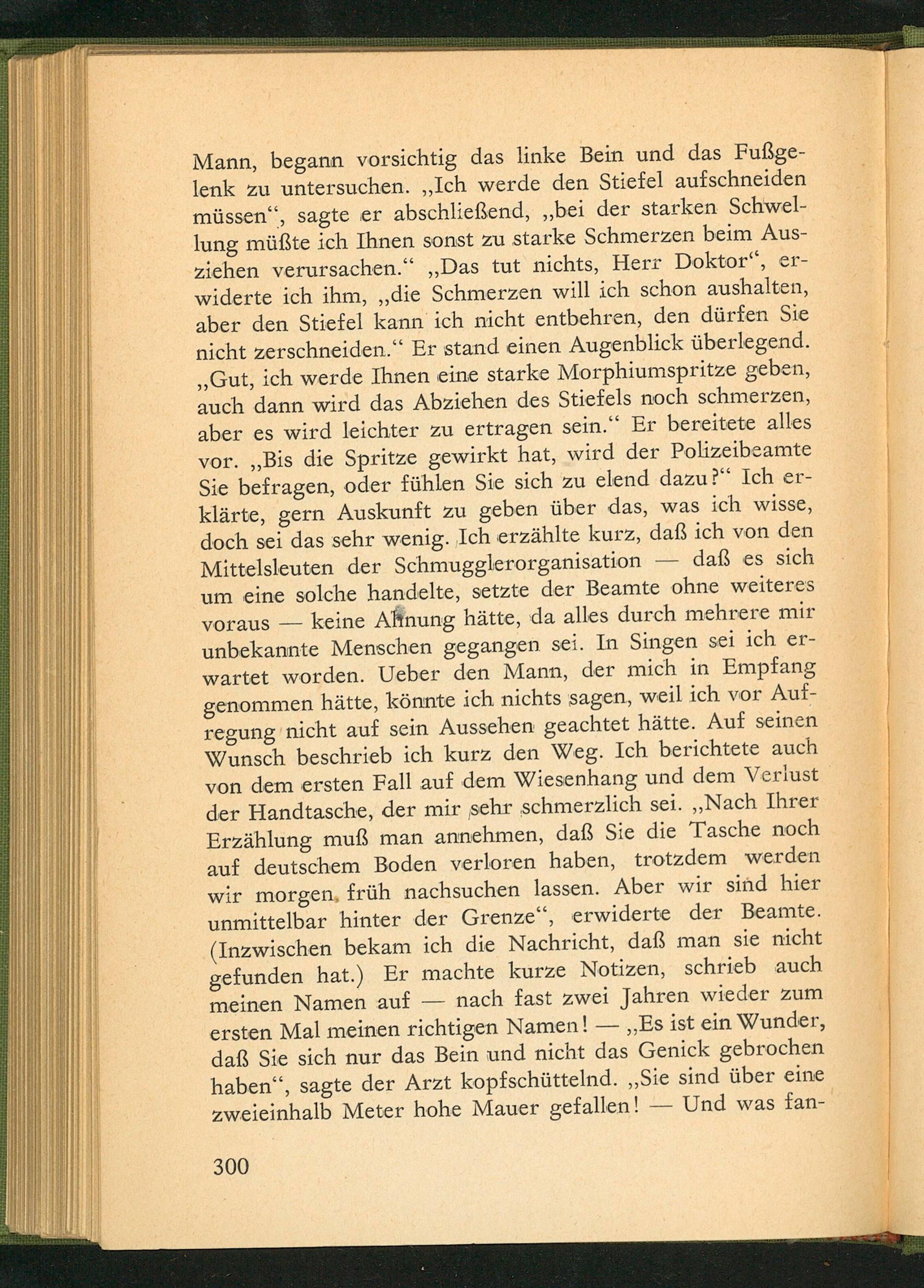 Mann, begann vorsichtig das linke Bein und das Fußgelenk zu untersuchen. „Ich werde den Stiefel aufschneiden müssen“, sagte er abschließend, „bei der starken Schwellung müßte ich Ihnen sonst zu starke Schmerzen beim Ausziehen verursachen.“ „Das tut nichts, Herr Doktor“, erwiderte ich ihm, „die Schmerzen will ich schon aushalten, aber den Stiefel kann ich nicht entbehren, den dürfen Sie nicht zerschneiden.“ Er stand einen Augenblick überlegend. „Gut, ich werde Ihnen eine starke Morphiumspritze geben, auch dann wird das Abziehen des Stiefels noch schmerzen, aber es wird leichter zu ertragen sein.“ Er bereitete alles vor. „Bis die Spritze gewirkt hat, wird der Polizeibeamte Sie befragen, oder fühlen Sie sich zu elend dazu?“ Ich erklärte, gern Auskunft zu geben über das, was ich wisse, doch sei das sehr wenig. Ich erzählte kurz, daß ich von den Mittelsleuten der Schmugglerorganisation — daß es sich um eine solche handelte, setzte der Beamte ohne weiteres voraus — keine Ahnung hätte, da alles durch mehrere mir unbekannte Menschen gegangen sei. In Singen sei ich erwartet worden. Ueber den Mann, der mich in Empfang genommen hätte, könnte ich nichts sagen, weil ich vor Aufregung nicht auf sein Aussehen geachtet hätte. Auf seinen Wunsch beschrieb ich kurz den Weg. Ich berichtete auch von dem ersten Fall auf dem Wiesenhang und dem Verlust der Handtasche, der mir sehr schmerzlich sei. „Nach Ihrer Erzählung muß man annehmen, daß Sie die Tasche noch auf deutschem Boden verloren haben, trotzdem werden wir morgen früh nachsuchen lassen. Aber wir sind hier unmittelbar hinter der Grenze“, erwiderte der Beamte. (Inzwischen bekam ich die Nachricht, daß man sie nicht gefunden hat.) Er machte kurze Notizen, schrieb auch meinen Namen auf — nach fast zwei Jahren wieder zum ersten Mal meinen richtigen Namen! — „Es ist ein Wunder, daß Sie sich nur das Bein und nicht das Genick gebrochen haben“, sagte der Arzt kopfschüttelnd. „Sie sind über eine zweieinhalb Meter hohe Mauer gefallen! — Und was fan-

300